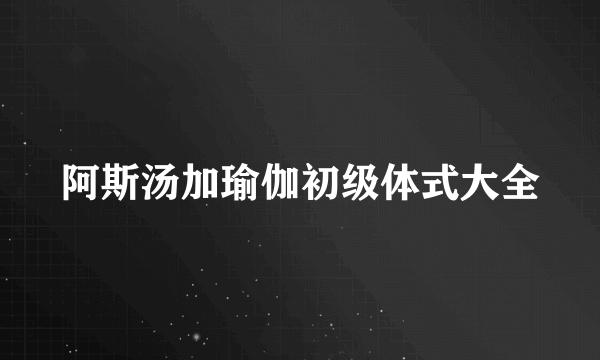 阿斯汤加瑜伽初级体式大全